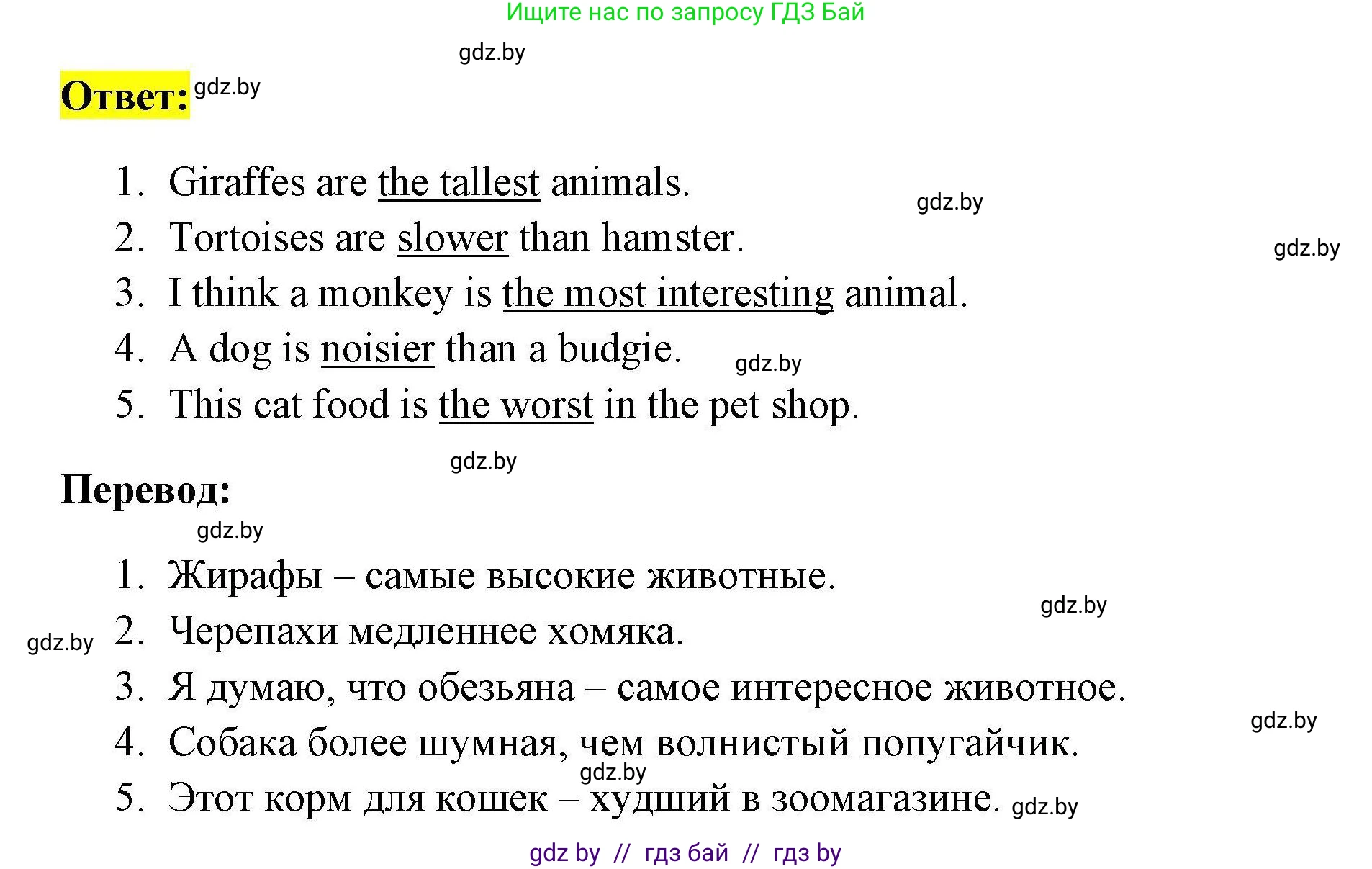 Ищите нас по запросу ГДЗ Бай

gdz.by

Ответ: gdz.by

1. Giraffes are the tallest animals.
gdz.by
2. Tortoises are slower than hamster.
gdz.by
3. I think a monkey is the most interesting animal.
4. A dog is noisier than a budgie. gdz.by
5. This cat food is the worst in the pet shop.

gdz.by

Перевод:
gdz.by

1. Жирафы – самые высокие животные.
gdz.by
gdz.by 2. Черепахи медленнее хомяка.
3. Я думаю, что обезьяна – самое интересное животное.
gdz.by
4. Собака более шумная, чем волнистый попугайчик.
gdz.by
5. Этот корм для кошек – худший в зоомагазине. gdz.by

gdz by // гдз бай // гдз by